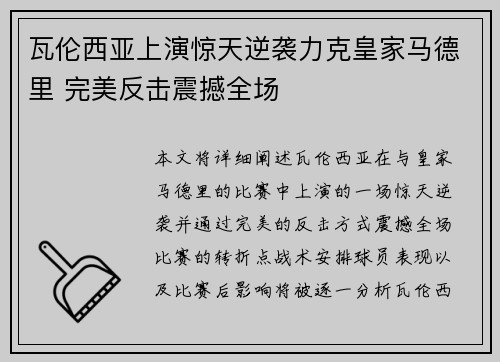 瓦伦西亚上演惊天逆袭力克皇家马德里 完美反击震撼全场

本文将详细阐述瓦伦西亚在与皇家马德里的比赛中上演的一场惊天逆袭并通过完美的反击方式震撼全场比赛的转折点战术安排球员表现以及比赛后影响将被逐一分析瓦伦西